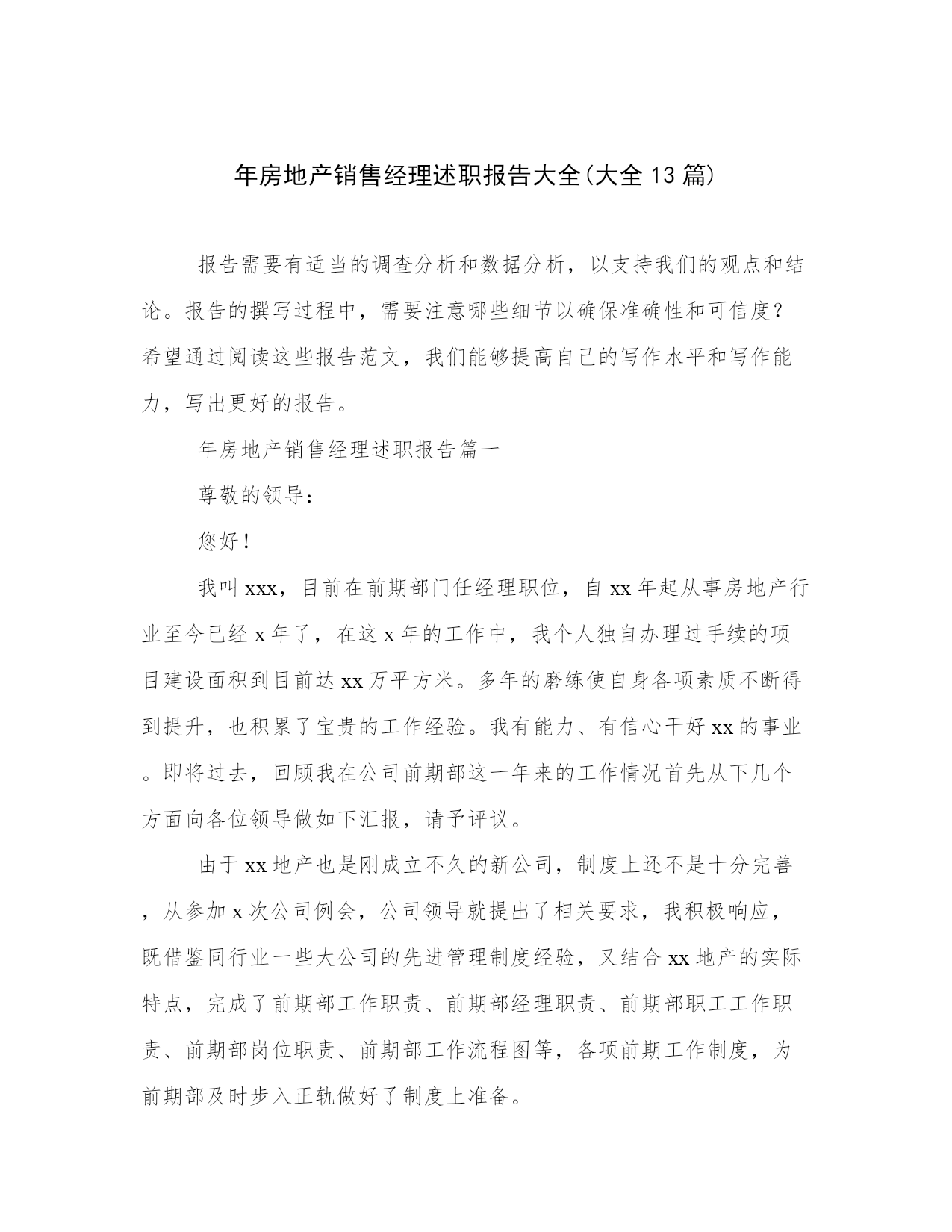 年房地产销售经理述职报告大全(大全13篇)

报告需要有适当的调查分析和数据分析，以支持我们的观点和结论。报告的撰写过程中，需要注意哪些细节以确保准确性和可信度？希望通过阅读这些报告范文，我们能够提高自己的写作水平和写作能力，写出更好的报告。

年房地产销售经理述职报告篇一

尊敬的领导：

您好！

我叫xxx，目前在前期部门任经理职位，自xx年起从事房地产行业至今已经x年了，在这x年的工作中，我个人独自办理过手续的项目建设面积到目前达xx万平方米。多年的磨练使自身各项素质不断得到提升，也积累了宝贵的工作经验。我有能力、有信心干好xx的事业。即将过去，回顾我在公司前期部这一年来的工作情况首先从下几个方面向各位领导做如下汇报，请予评议。

由于xx地产也是刚成立不久的新公司，制度上还不是十分完善，从参加x次公司例会，公司领导就提出了相关要求，我积极响应，既借鉴同行业一些大公司的先进管理制度经验，又结合xx地产的实际特点，完成了前期部工作职责、前期部经理职责、前期部职工工作职责、前期部岗位职责、前期部工作流程图等，各项前期工作制度，为前期部及时步入正轨做好了制度上准备。